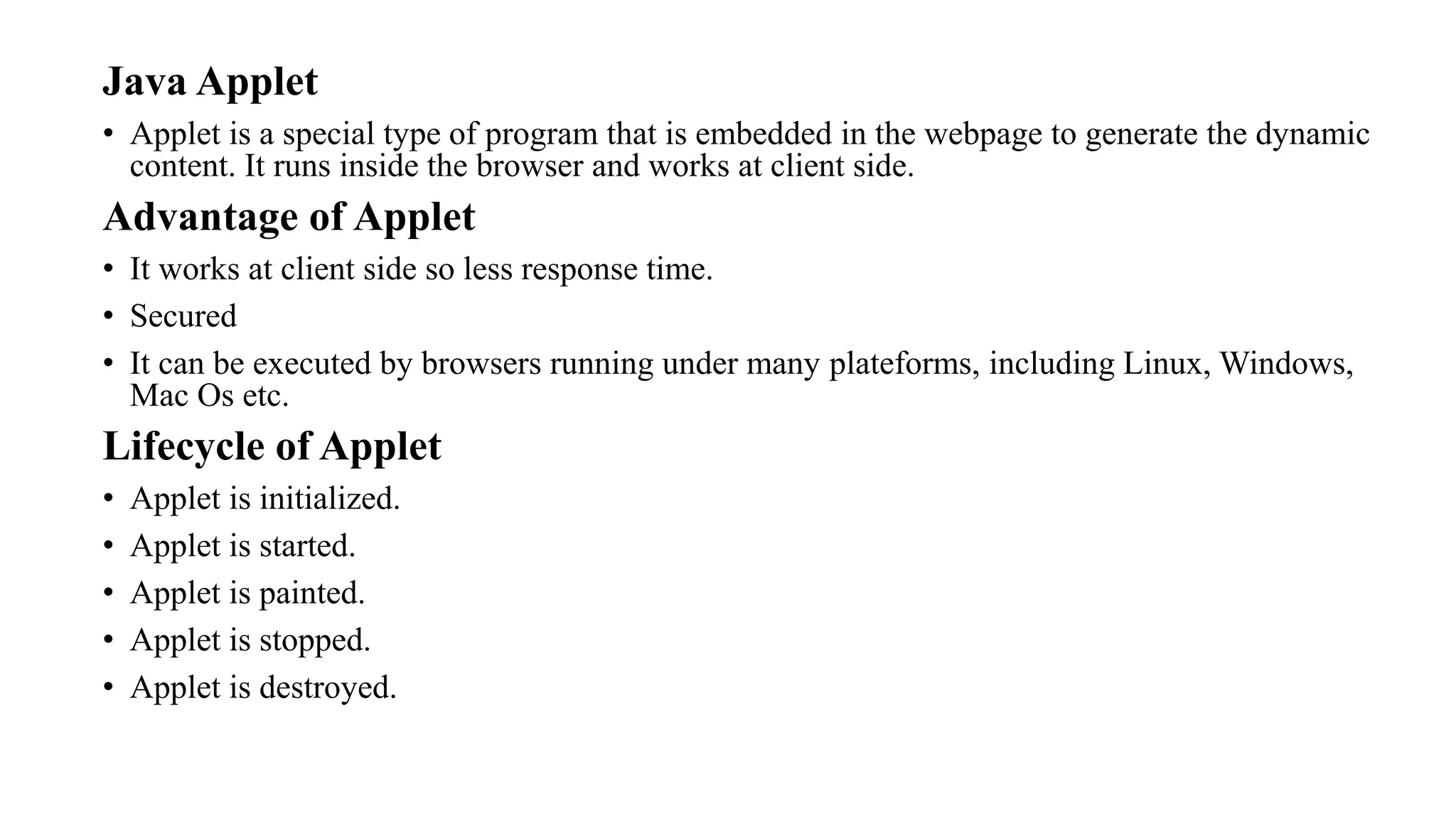 Java Applet

• Applet is a special type of program that is embedded in the webpage to generate the dynamic content. It runs inside the browser and works at client side.

Advantage of Applet

• It works at client side so less response time.
• Secured
• It can be executed by browsers running under many plateforms, including Linux, Windows, Mac Os etc.

Lifecycle of Applet

• Applet is initialized.
• Applet is started.
• Applet is painted.
• Applet is stopped.
• Applet is destroyed.